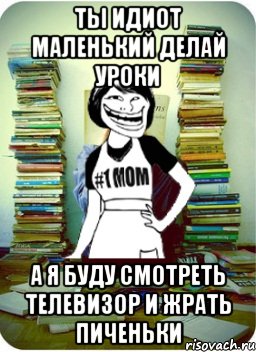 ТЫ ИДИОТ МАЛЕНЬКИЙ ДЕЛАЙ УРОКИ

#1 MOM

А Я БУДУ СМОТРЕТЬ ТЕЛЕВИЗОР И ЖРАТЬ ПИЧЕНЬКИ

risovach.ru